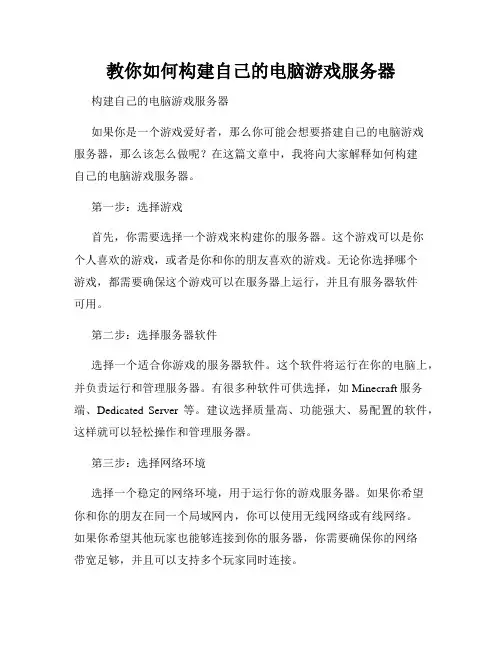 教你如何构建自己的电脑游戏服务器

构建自己的电脑游戏服务器

如果你是一个游戏爱好者，那么你可能会想要搭建自己的电脑游戏服务器，那么该怎么做呢？在这篇文章中，我将向大家解释如何构建自己的电脑游戏服务器。

第一步：选择游戏

首先，你需要选择一个游戏来构建你的服务器。这个游戏可以是你个人喜欢的游戏，或者是你和你的朋友喜欢的游戏。无论你选择哪个游戏，都需要确保这个游戏可以在服务器上运行，并且有服务器软件可用。

第二步：选择服务器软件

选择一个适合你游戏的服务器软件。这个软件将运行在你的电脑上，并负责运行和管理服务器。有很多种软件可供选择，如 Minecraft 服务端、Dedicated Server 等。建议选择质量高、功能强大、易配置的软件，这样就可以轻松操作和管理服务器。

第三步：选择网络环境

选择一个稳定的网络环境，用于运行你的游戏服务器。如果你希望你和你的朋友在同一个局域网内，你可以使用无线网络或有线网络。如果你希望其他玩家也能够连接到你的服务器，你需要确保你的网络带宽足够，并且可以支持多个玩家同时连接。